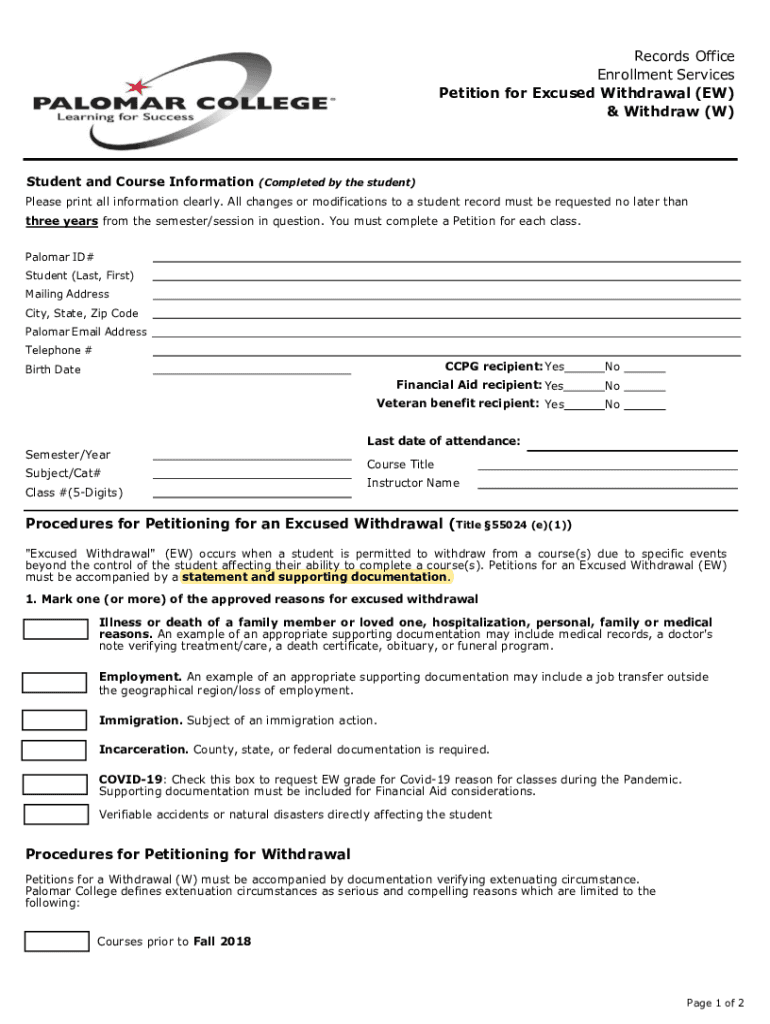 PALOMAR COLLEGE™
Learning for Success

Records Office
Enrollment Services
Petition for Excused Withdrawal (EW)
& Withdraw (W)

Student and Course Information (Completed by the student)
Please print all information clearly. All changes or modifications to a student record must be requested no later than three years from the semester/session in question. You must complete a Petition for each class.

Palomar ID#
Student (Last, First)
Mailing Address
City, State, Zip Code
Palomar Email Address
Telephone #
Birth Date

CCPG recipient: Yes______No ______
Financial Aid recipient: Yes______No ______
Veteran benefit recipient: Yes______No ______

Last date of attendance:
Semester/Year
Subject/Cat#
Class #(5-Digits)
Course Title
Instructor Name

Procedures for Petitioning for an Excused Withdrawal (Title §55024 (e)(1))

"Excused Withdrawal" (EW) occurs when a student is permitted to withdraw from a course(s) due to specific events beyond the control of the student affecting their ability to complete a course(s). Petitions for an Excused Withdrawal (EW) must be accompanied by a statement and supporting documentation.

1. Mark one (or more) of the approved reasons for excused withdrawal

Illness or death of a family member or loved one, hospitalization, personal, family or medical reasons. An example of an appropriate supporting documentation may include medical records, a doctor's note verifying treatment/care, a death certificate, obituary, or funeral program.

Employment. An example of an appropriate supporting documentation may include a job transfer outside the geographical region/loss of employment.

Immigration. Subject of an immigration action.

Incarceration. County, state, or federal documentation is required.

COVID-19: Check this box to request EW grade for Covid-19 reason for classes during the Pandemic. Supporting documentation must be included for Financial Aid considerations.

Verifiable accidents or natural disasters directly affecting the student

Procedures for Petitioning for Withdrawal

Petitions for a Withdrawal (W) must be accompanied by documentation verifying extenuating circumstance. Palomar College defines extenuation circumstances as serious and compelling reasons which are limited to the following:

Courses prior to Fall 2018

Page 1 of 2